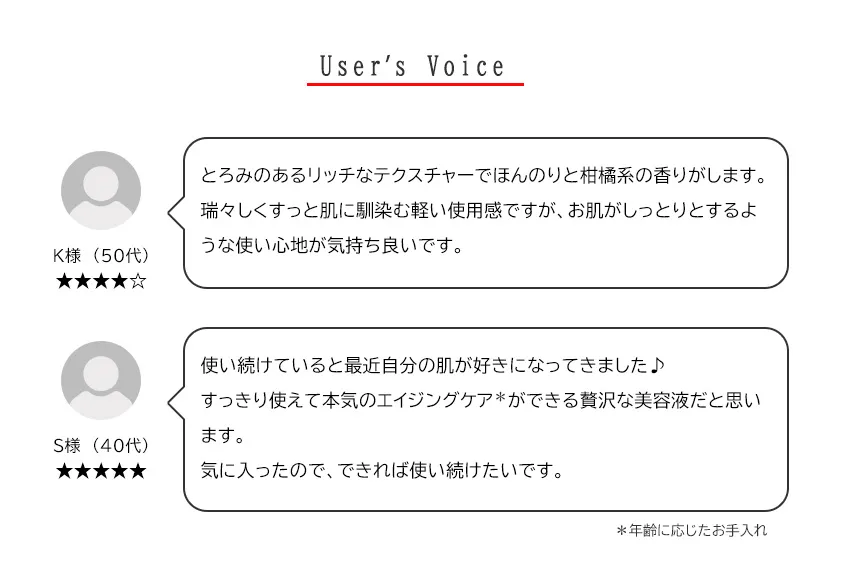 User's Voice

K様（50代）
★★★★☆

とろみのあるリッチなテクスチャーでほんのりと柑橘系の香りがします。瑞々しくすっと肌に馴染む軽い使用感ですが、お肌がしっとりとするような使い心地が気持ち良いです。

S様（40代）
★★★★★

使い続けていると最近自分の肌が好きになってきました♪
すっきり使えて本気のエイジングケア＊ができる贅沢な美容液だと思います。
気に入ったので、できれば使い続けたいです。

＊年齢に応じたお手入れ